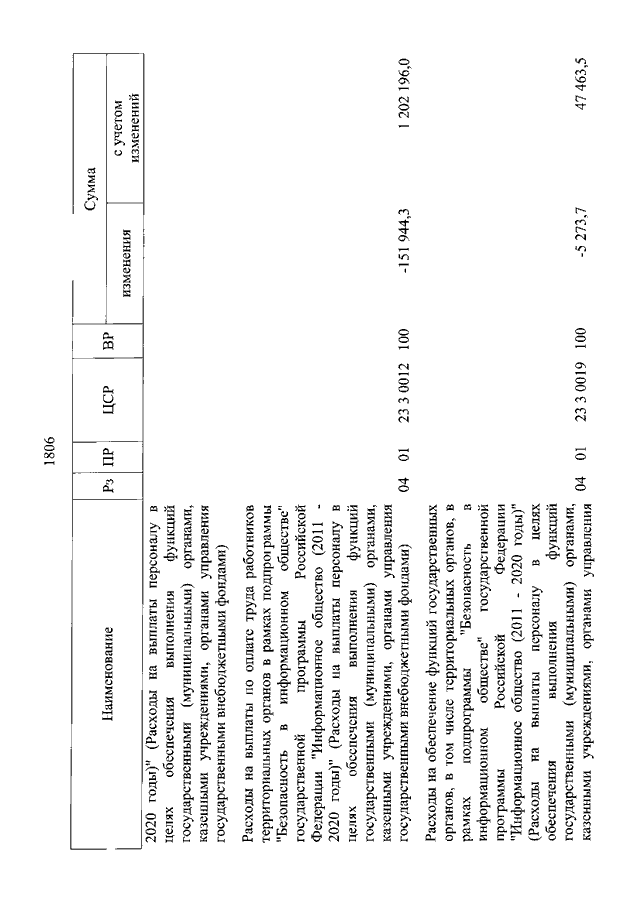 1806

| Наименование | Рз | ПР | ЦСР | ВР | Сумма изменения | Сумма с учетом изменений |
|---|---|---|---|---|---|---|
| 2020 годы)" (Расходы на выплаты персоналу в целях обеспечения выполнения функций государственными (муниципальными) органами, казенными учреждениями, органами управления государственными внебюджетными фондами) | | | | | | |
| Расходы на выплаты по оплате труда работников территориальных органов в рамках подпрограммы "Безопасность в информационном обществе" государственной программы Российской Федерации "Информационное общество (2011 - 2020 годы)" (Расходы на выплаты персоналу в целях обеспечения выполнения функций государственными (муниципальными) органами, казенными учреждениями, органами управления государственными внебюджетными фондами) | 04 | 01 | 23 3 0012 | 100 | -151 944,3 | 1 202 196,0 |
| Расходы на обеспечение функций государственных органов, в том числе территориальных органов, в рамках подпрограммы "Безопасность в информационном обществе" государственной программы Российской Федерации "Информационное общество (2011 - 2020 годы)" (Расходы на выплаты персоналу в целях обеспечения выполнения функций государственными (муниципальными) органами, казенными учреждениями, органами управления | 04 | 01 | 23 3 0019 | 100 | -5 273,7 | 47 463,5 |